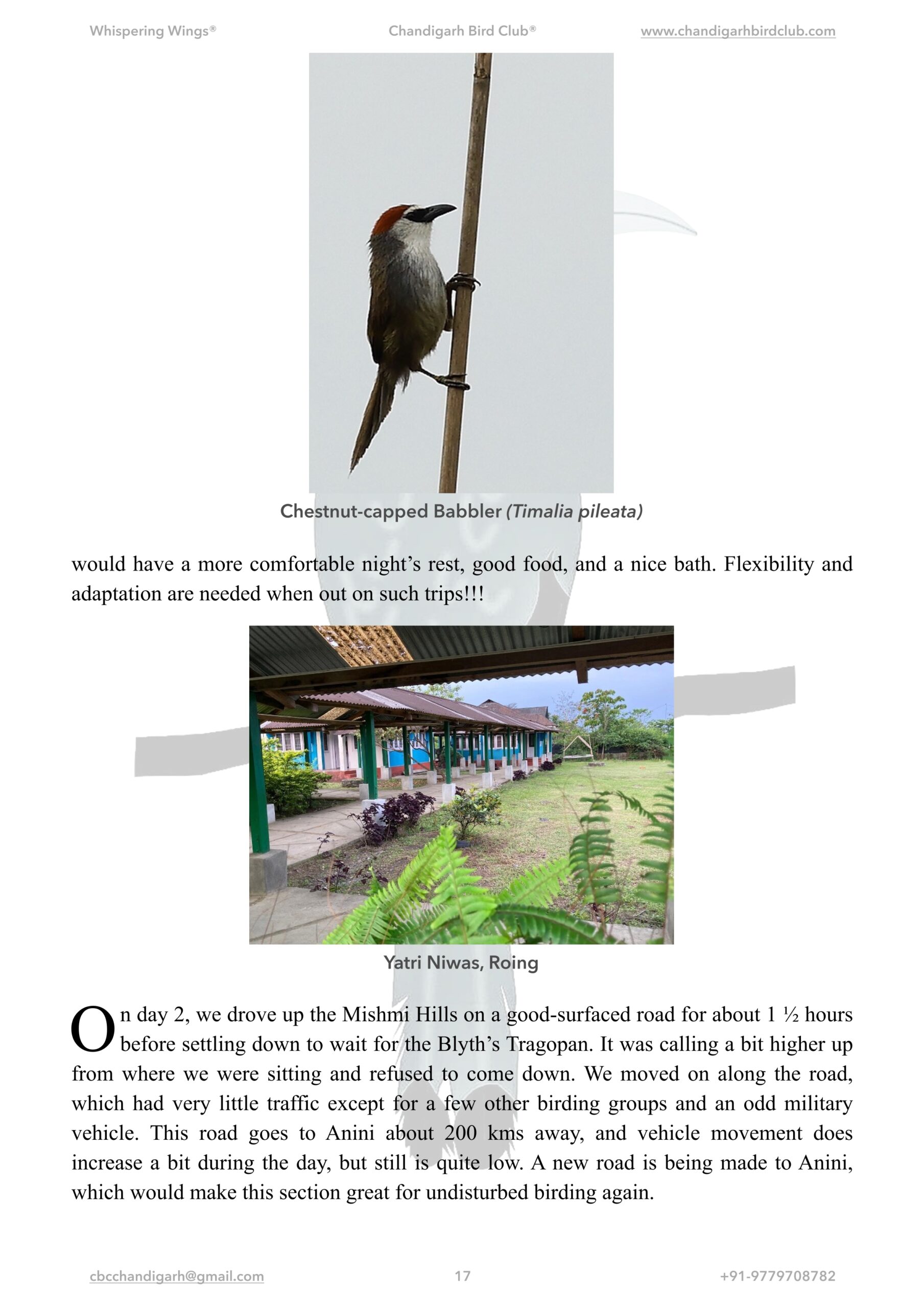 Whispering Wings® Chandigarh Bird Club® www.chandigarhbirdclub.com

Chestnut-capped Babbler (Timalia pileata)

would have a more comfortable night's rest, good food, and a nice bath. Flexibility and adaptation are needed when out on such trips!!!

Yatri Niwas, Roing

On day 2, we drove up the Mishmi Hills on a good-surfaced road for about 1 ½ hours before settling down to wait for the Blyth's Tragopan. It was calling a bit higher up from where we were sitting and refused to come down. We moved on along the road, which had very little traffic except for a few other birding groups and an odd military vehicle. This road goes to Anini about 200 kms away, and vehicle movement does increase a bit during the day, but still is quite low. A new road is being made to Anini, which would make this section great for undisturbed birding again.

cbcchandigarh@gmail.com 17 +91-9779708782